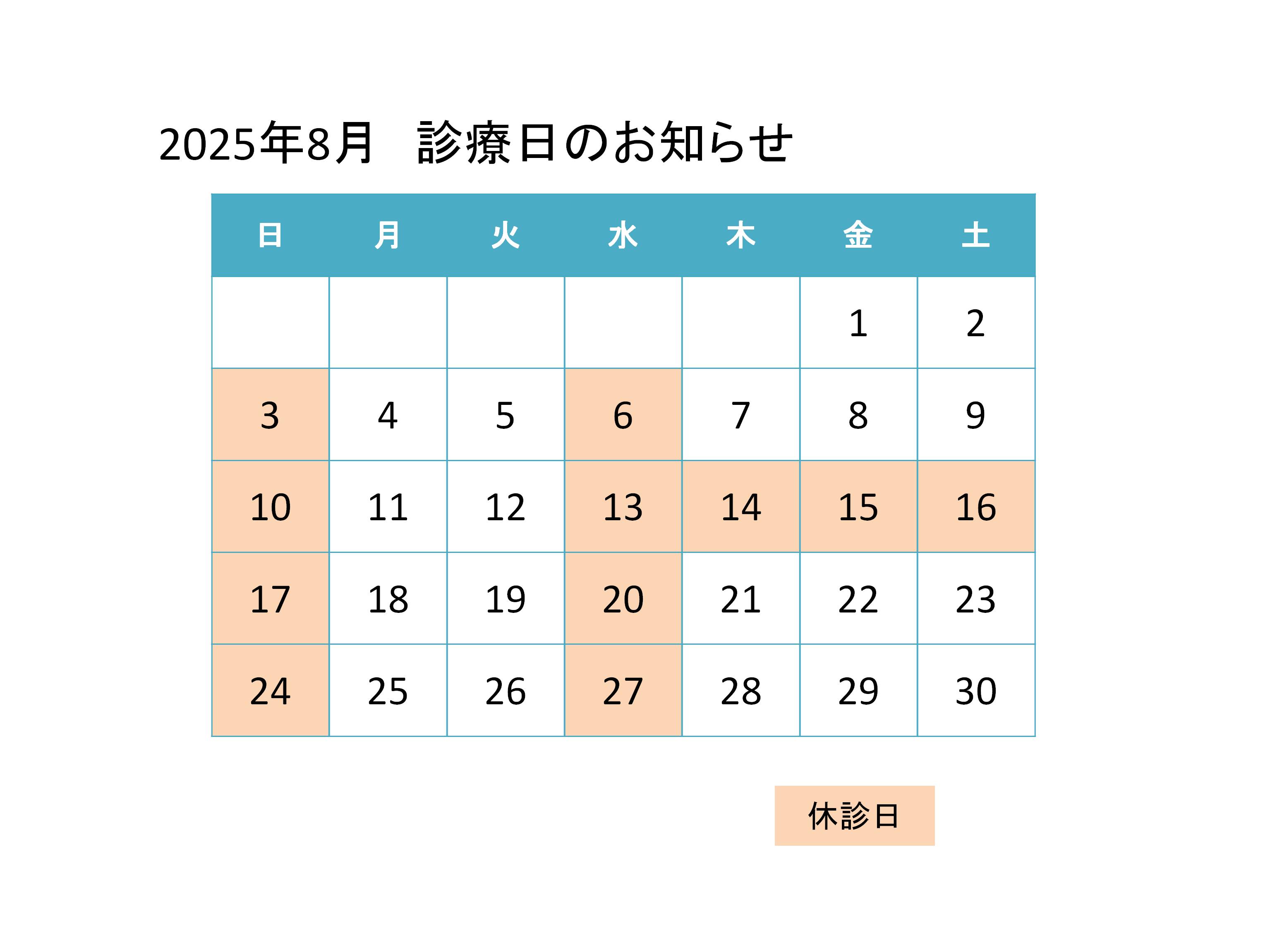 2025年8月　診療日のお知らせ

| 日 | 月 | 火 | 水 | 木 | 金 | 土 |
|---|---|---|---|---|---|---|
| | | | | | 1 | 2 |
| 3 | 4 | 5 | 6 | 7 | 8 | 9 |
| 10 | 11 | 12 | 13 | 14 | 15 | 16 |
| 17 | 18 | 19 | 20 | 21 | 22 | 23 |
| 24 | 25 | 26 | 27 | 28 | 29 | 30 |

休診日